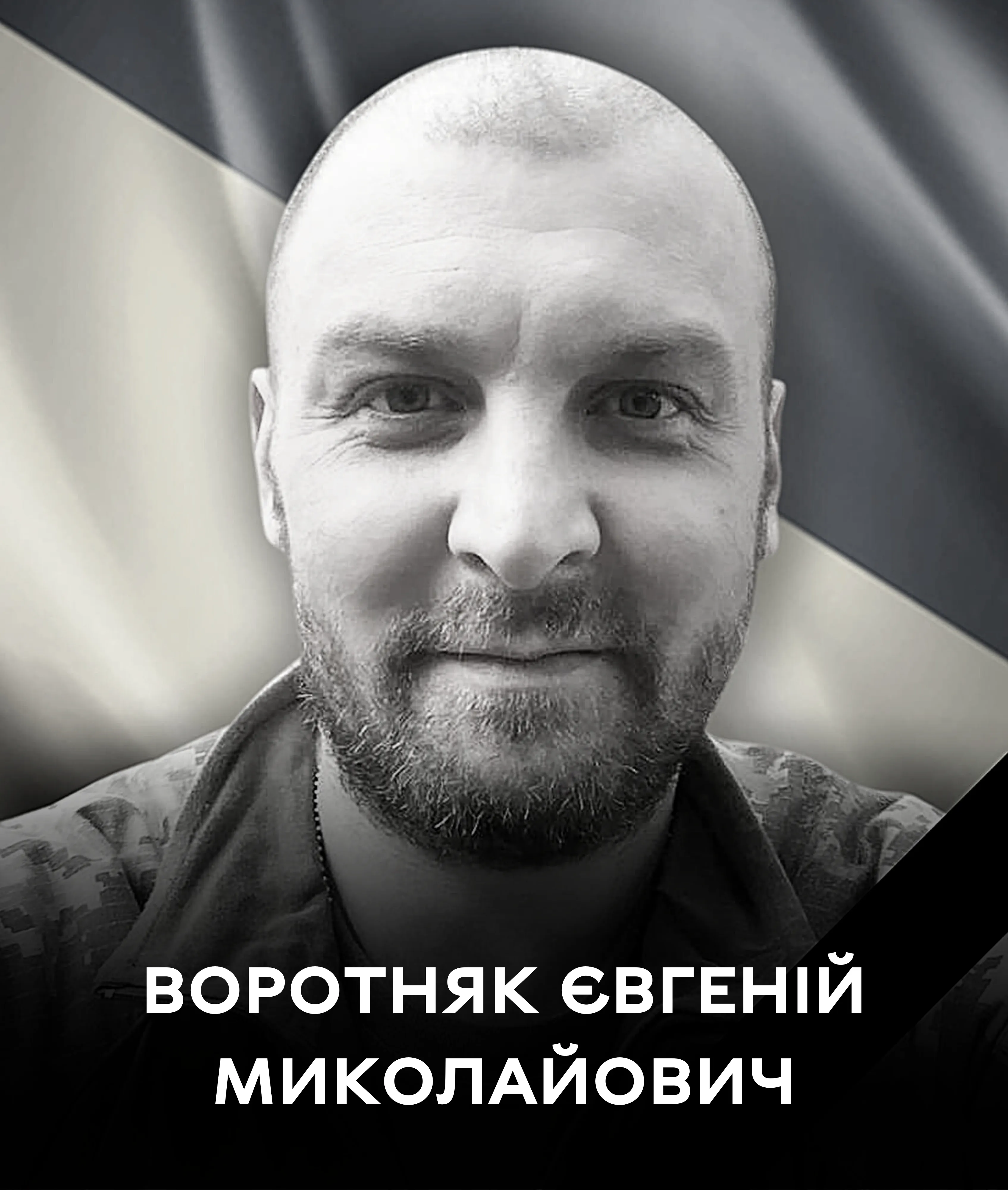 ВОРОТНЯК ЄВГЕНІЙ МИКОЛАЙОВИЧ